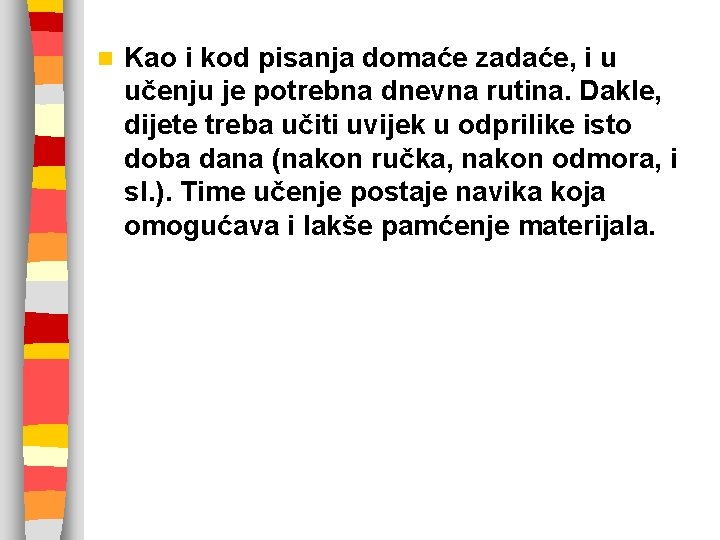 Kao i kod pisanja domaće zadaće, i u učenju je potrebna dnevna rutina. Dakle, dijete treba učiti uvijek u odprilike isto doba dana (nakon ručka, nakon odmora, i sl.). Time učenje postaje navika koja omogućava i lakše pamćenje materijala.